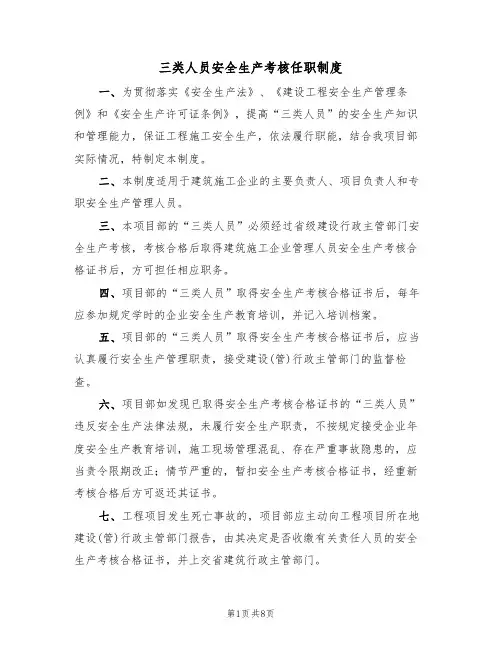 三类人员安全生产考核任职制度

一、为贯彻落实《安全生产法》、《建设工程安全生产管理条例》和《安全生产许可证条例》，提高“三类人员”的安全生产知识和管理能力，保证工程施工安全生产，依法履行职能，结合我项目部实际情况，特制定本制度。

二、本制度适用于建筑施工企业的主要负责人、项目负责人和专职安全生产管理人员。

三、本项目部的“三类人员”必须经过省级建设行政主管部门安全生产考核，考核合格后取得建筑施工企业管理人员安全生产考核合格证书后，方可担任相应职务。

四、项目部的“三类人员”取得安全生产考核合格证书后，每年应参加规定学时的企业安全生产教育培训，并记入培训档案。

五、项目部的“三类人员”取得安全生产考核合格证书后，应当认真履行安全生产管理职责，接受建设(管)行政主管部门的监督检查。

六、项目部如发现已取得安全生产考核合格证书的“三类人员”违反安全生产法律法规，未履行安全生产职责，不按规定接受企业年度安全生产教育培训，施工现场管理混乱、存在严重事故隐患的，应当责令限期改正；情节严重的，暂扣安全生产考核合格证书，经重新考核合格后方可返还其证书。

七、工程项目发生死亡事故的，项目部应主动向工程项目所在地建设(管)行政主管部门报告，由其决定是否收缴有关责任人员的安全生产考核合格证书，并上交省建筑行政主管部门。

第1页 共8页